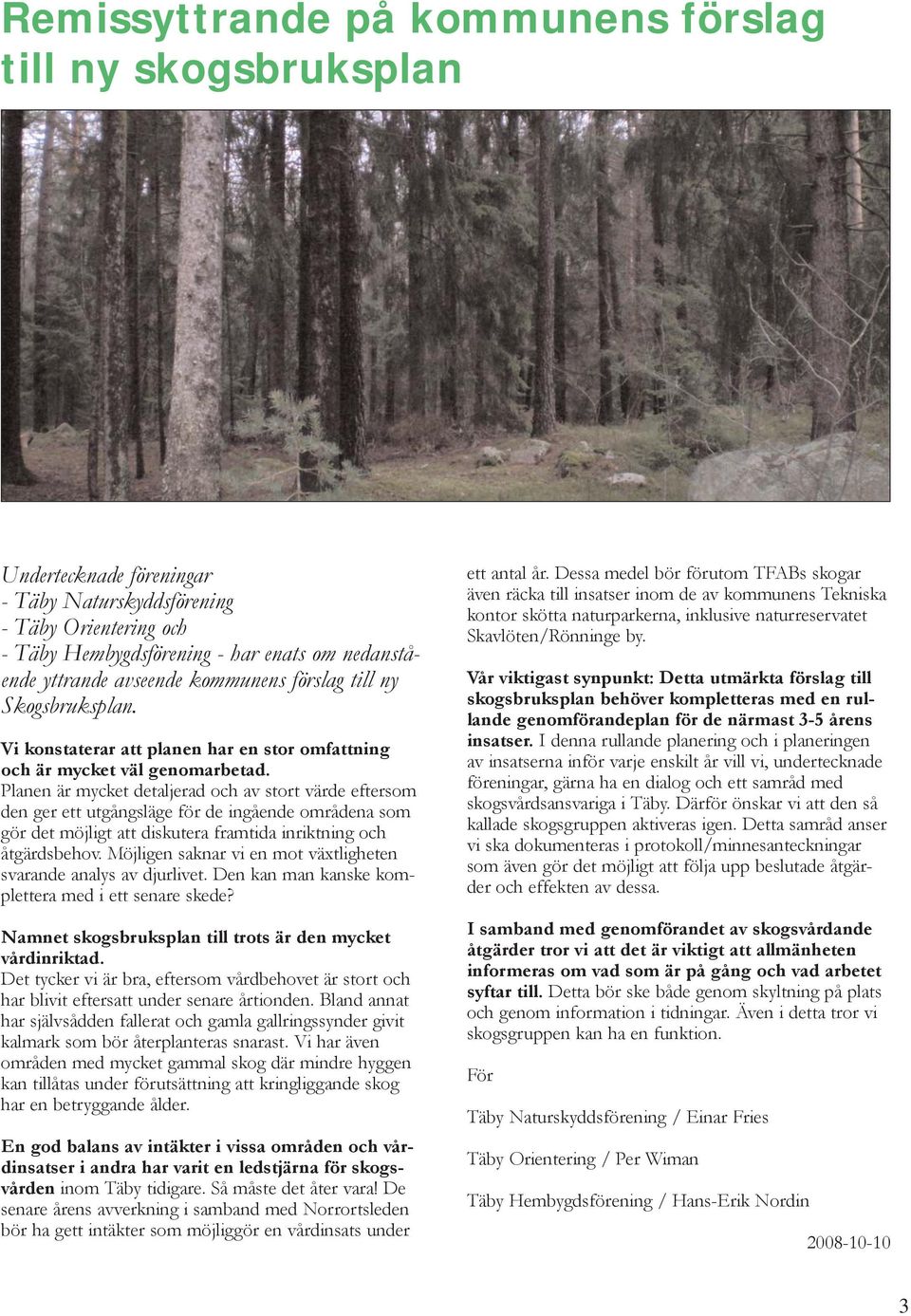 Remissyttrande på kommunens förslag till ny skogsbruksplan

Undertecknade föreningar
- Täby Naturskyddsförening
- Täby Orientering och
- Täby Hembygdsförening - har enats om nedanstående yttrande avseende kommunens förslag till ny Skogsbruksplan.

Vi konstaterar att planen har en stor omfattning och är mycket väl genomarbetad. Planen är mycket detaljerad och av stort värde eftersom den ger ett utgångsläge för de ingående områdena som gör det möjligt att diskutera framtida inriktning och åtgärdsbehov. Möjligen saknar vi en mot växtligheten svarande analys av djurlivet. Den kan man kanske komplettera med i ett senare skede?

Namnet skogsbruksplan till trots är den mycket vårdinriktad. Det tycker vi är bra, eftersom vårdbehovet är stort och har blivit eftersatt under senare årtionden. Bland annat har självsådden fallerat och gamla gallringssynder givit kalmark som bör återplanteras snarast. Vi har även områden med mycket gammal skog där mindre hyggen kan tillåtas under förutsättning att kringliggande skog har en betryggande ålder.

En god balans av intäkter i vissa områden och vårdinsatser i andra har varit en ledstjärna för skogsvården inom Täby tidigare. Så måste det åter vara! De senare årens avverkning i samband med Norrortsleden bör ha gett intäkter som möjliggör en vårdinsats under ett antal år. Dessa medel bör förutom TFABs skogar även räcka till insatser inom de av kommunens Tekniska kontor skötta naturparkerna, inklusive naturreservatet Skavlöten/Rönninge by.

Vår viktigast synpunkt: Detta utmärkta förslag till skogsbruksplan behöver kompletteras med en rullande genomförandeplan för de närmast 3-5 årens insatser. I denna rullande planering och i planeringen av insatserna inför varje enskilt år vill vi, undertecknade föreningar, gärna ha en dialog och ett samråd med skogsvårdsansvariga i Täby. Därför önskar vi att den så kallade skogsgruppen aktiveras igen. Detta samråd anser vi ska dokumenteras i protokoll/minnesanteckningar som även gör det möjligt att följa upp beslutade åtgärder och effekten av dessa.

I samband med genomförandet av skogsvårdande åtgärder tror vi att det är viktigt att allmänheten informeras om vad som är på gång och vad arbetet syftar till. Detta bör ske både genom skyltning på plats och genom information i tidningar. Även i detta tror vi skogsgruppen kan ha en funktion.

För

Täby Naturskyddsförening / Einar Fries

Täby Orientering / Per Wiman

Täby Hembygdsförening / Hans-Erik Nordin

2008-10-10

3